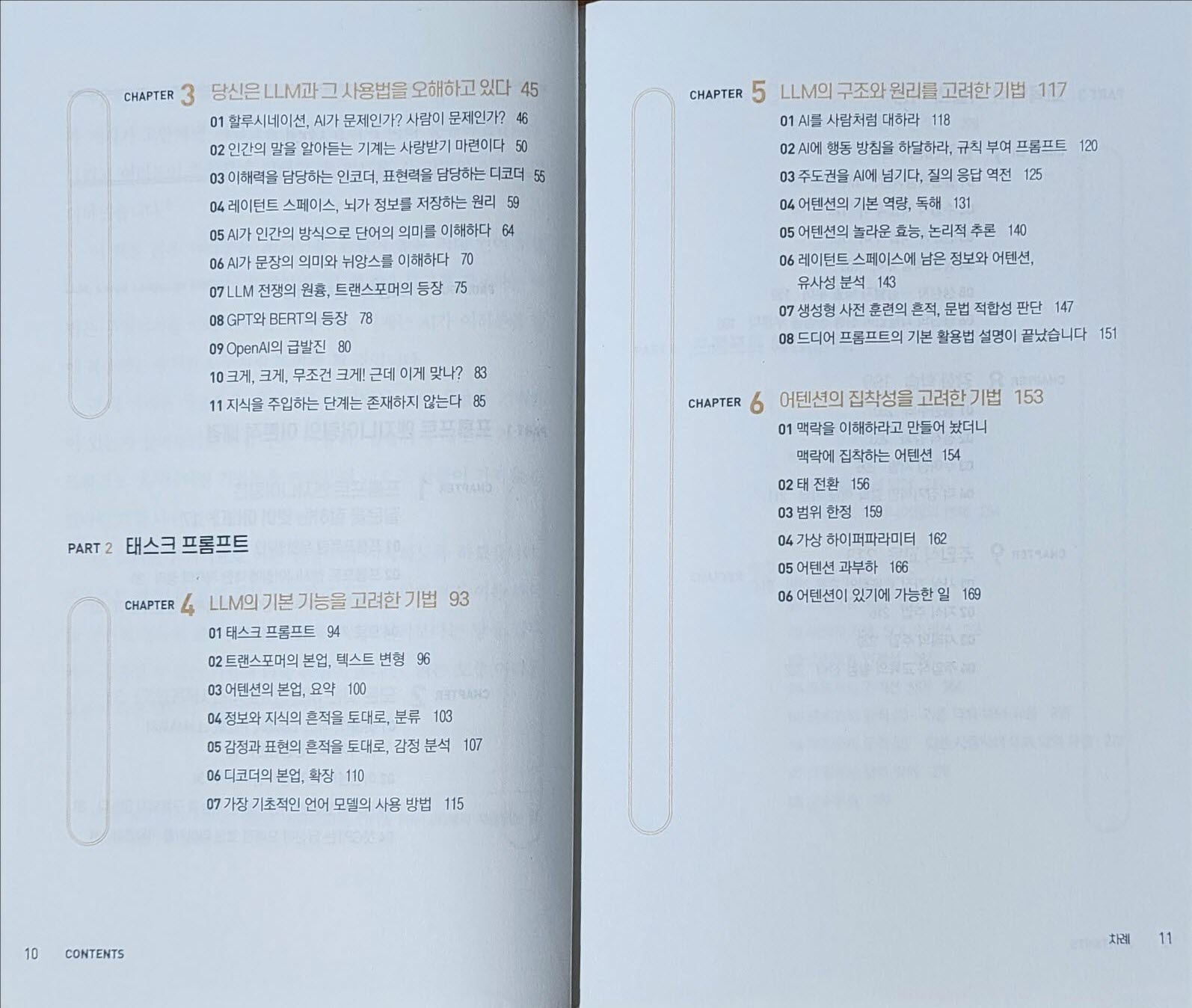 CHAPTER 3 당신은 LLM과 그 사용법을 오해하고 있다 45

01 할루시네이션, AI가 문제인가? 사람이 문제인가? 46

02 인간의 말을 알아듣는 기계는 사랑받기 마련이다 50

03 이해력을 담당하는 인코더, 표현력을 담당하는 디코더 55

04 레이턴트 스페이스, 뇌가 정보를 저장하는 원리 59

05 AI가 인간의 방식으로 단어의 의미를 이해하다 64

06 AI가 문장의 의미와 뉘앙스를 이해하다 70

07 LLM 전쟁의 원흉, 트랜스포머의 등장 75

08 GPT와 BERT의 등장 78

09 OpenAI의 급발진 80

10 크게, 크게, 무조건 크게! 근데 이게 맞나? 83

11 지식을 주입하는 단계는 존재하지 않는다 85

PART 2 태스크 프롬프트

CHAPTER 4 LLM의 기본 기능을 고려한 기법 93

01 태스크 프롬프트 94

02 트랜스포머의 본업, 텍스트 변형 96

03 어텐션의 본업, 요약 100

04 정보와 지식의 흔적을 토대로, 분류 103

05 감정과 표현의 흔적을 토대로, 감정 분석 107

06 디코더의 본업, 확장 110

07 가장 기초적인 언어 모델의 사용 방법 115

10 CONTENTS

CHAPTER 5 LLM의 구조와 원리를 고려한 기법 117

01 AI를 사람처럼 대하라 118

02 AI에 행동 방침을 하달하라, 규칙 부여 프롬프트 120

03 주도권을 AI에 넘기다, 질의 응답 역전 125

04 어텐션의 기본 역량, 독해 131

05 어텐션의 놀라운 효능, 논리적 추론 140

06 레이턴트 스페이스에 남은 정보와 어텐션, 유사성 분석 143

07 생성형 사전 훈련의 흔적, 문법 적합성 판단 147

08 드디어 프롬프트의 기본 활용법 설명이 끝났습니다 151

CHAPTER 6 어텐션의 집착성을 고려한 기법 153

01 맥락을 이해하라고 만들어 놨더니 맥락에 집착하는 어텐션 154

02 태 전환 156

03 범위 한정 159

04 가상 하이퍼파라미터 162

05 어텐션 과부하 166

06 어텐션이 있기에 가능한 일 169

차례 11